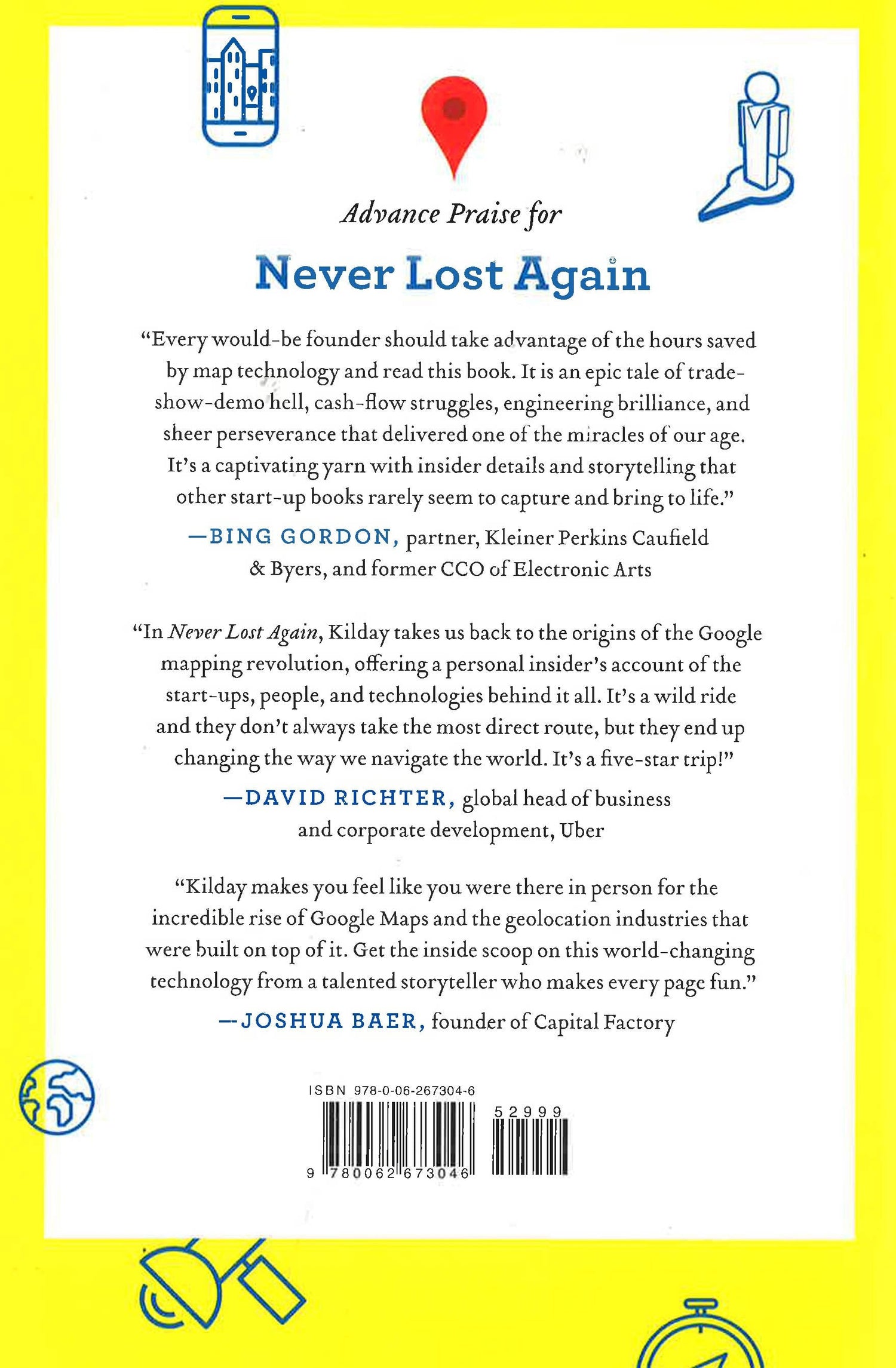 Advance Praise for

Never Lost Again

"Every would-be founder should take advantage of the hours saved by map technology and read this book. It is an epic tale of trade-show-demo hell, cash-flow struggles, engineering brilliance, and sheer perseverance that delivered one of the miracles of our age. It's a captivating yarn with insider details and storytelling that other start-up books rarely seem to capture and bring to life."

—BING GORDON, partner, Kleiner Perkins Caufield & Byers, and former CCO of Electronic Arts

"In Never Lost Again, Kilday takes us back to the origins of the Google mapping revolution, offering a personal insider's account of the start-ups, people, and technologies behind it all. It's a wild ride and they don't always take the most direct route, but they end up changing the way we navigate the world. It's a five-star trip!"

—DAVID RICHTER, global head of business and corporate development, Uber

"Kilday makes you feel like you were there in person for the incredible rise of Google Maps and the geolocation industries that were built on top of it. Get the inside scoop on this world-changing technology from a talented storyteller who makes every page fun."

—JOSHUA BAER, founder of Capital Factory

ISBN 978-0-06-267304-6

52999

9 780062 673046